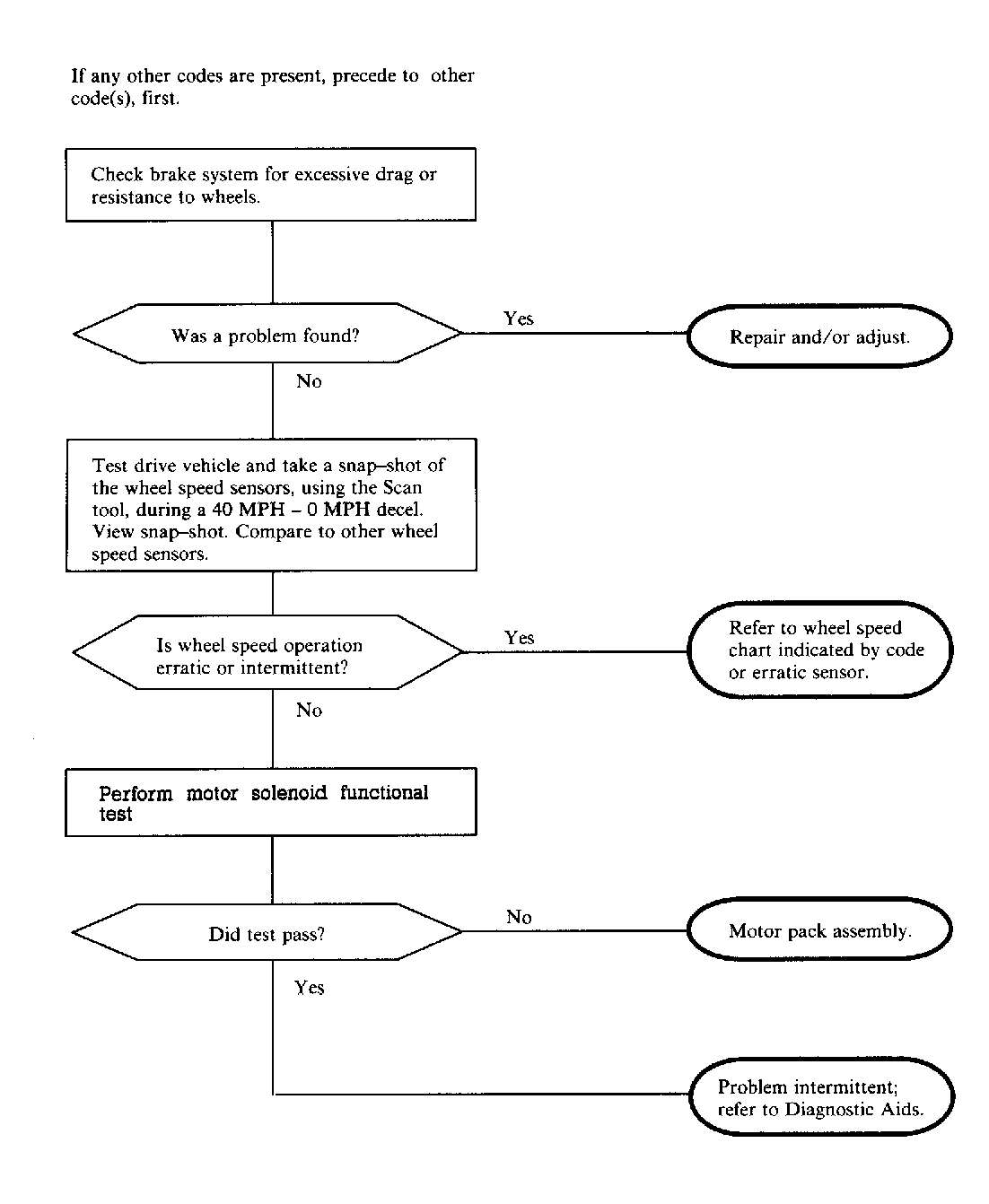 If any other codes are present, precede to other code(s), first.

Check brake system for excessive drag or resistance to wheels.

Was a problem found?

Yes

Repair and/or adjust.

No

Test drive vehicle and take a snap–shot of the wheel speed sensors, using the Scan tool, during a 40 MPH – 0 MPH decel. View snap–shot. Compare to other wheel speed sensors.

Is wheel speed operation erratic or intermittent?

Yes

Refer to wheel speed chart indicated by code or erratic sensor.

No

Perform motor solenoid functional test

Did test pass?

No

Motor pack assembly.

Yes

Problem intermittent; refer to Diagnostic Aids.